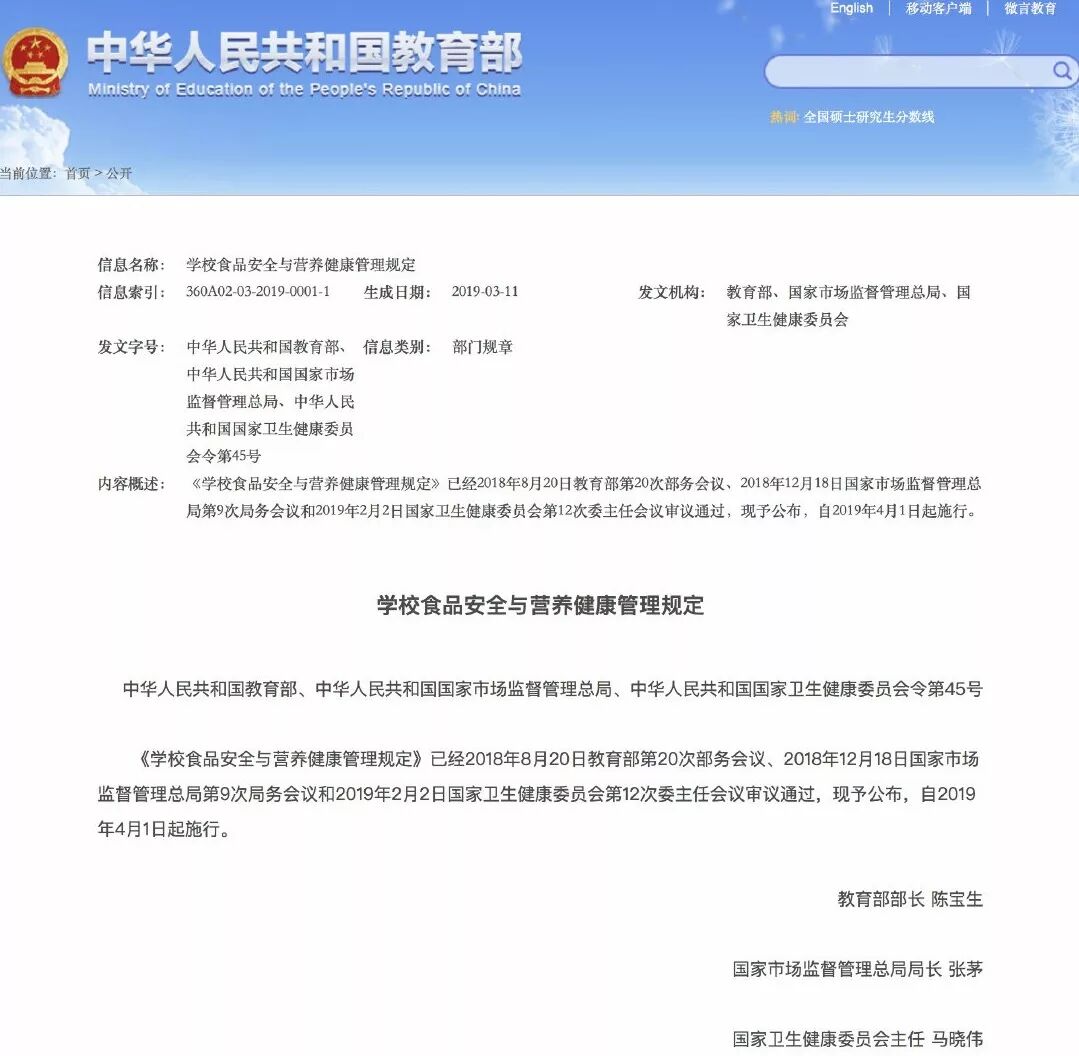 English | 移动客户端 | 微言教育

中华人民共和国教育部
Ministry of Education of the People's Republic of China

热词: 全国硕士研究生分数线

当前位置: 首页 > 公开

信息名称: 学校食品安全与营养健康管理规定

信息索引: 360A02-03-2019-0001-1　生成日期: 2019-03-11　发文机构: 教育部、国家市场监督管理总局、国家卫生健康委员会

发文字号: 中华人民共和国教育部、中华人民共和国国家市场监督管理总局、中华人民共和国国家卫生健康委员会令第45号　信息类别: 部门规章

内容概述: 《学校食品安全与营养健康管理规定》已经2018年8月20日教育部第20次部务会议、2018年12月18日国家市场监督管理总局第9次局务会议和2019年2月2日国家卫生健康委员会第12次委主任会议审议通过，现予公布，自2019年4月1日起施行。

学校食品安全与营养健康管理规定

中华人民共和国教育部、中华人民共和国国家市场监督管理总局、中华人民共和国国家卫生健康委员会令第45号

《学校食品安全与营养健康管理规定》已经2018年8月20日教育部第20次部务会议、2018年12月18日国家市场监督管理总局第9次局务会议和2019年2月2日国家卫生健康委员会第12次委主任会议审议通过，现予公布，自2019年4月1日起施行。

教育部部长 陈宝生

国家市场监督管理总局局长 张茅

国家卫生健康委员会主任 马晓伟